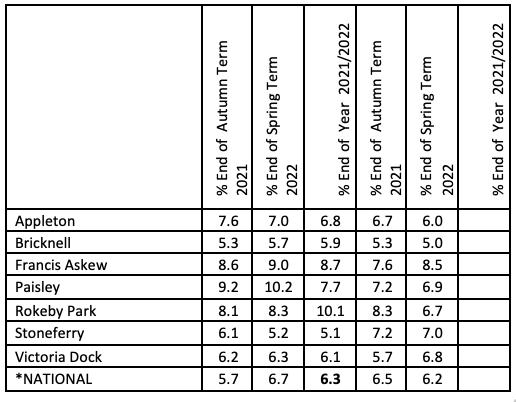 | | % End of Autumn Term 2021 | % End of Spring Term 2022 | % End of Year 2021/2022 | % End of Autumn Term 2021 | % End of Spring Term 2022 | % End of Year 2021/2022 |
|---|---|---|---|---|---|---|
| Appleton | 7.6 | 7.0 | 6.8 | 6.7 | 6.0 | |
| Bricknell | 5.3 | 5.7 | 5.9 | 5.3 | 5.0 | |
| Francis Askew | 8.6 | 9.0 | 8.7 | 7.6 | 8.5 | |
| Paisley | 9.2 | 10.2 | 7.7 | 7.2 | 6.9 | |
| Rokeby Park | 8.1 | 8.3 | 10.1 | 8.3 | 6.7 | |
| Stoneferry | 6.1 | 5.2 | 5.1 | 7.2 | 7.0 | |
| Victoria Dock | 6.2 | 6.3 | 6.1 | 5.7 | 6.8 | |
| *NATIONAL | 5.7 | 6.7 | 6.3 | 6.5 | 6.2 | |